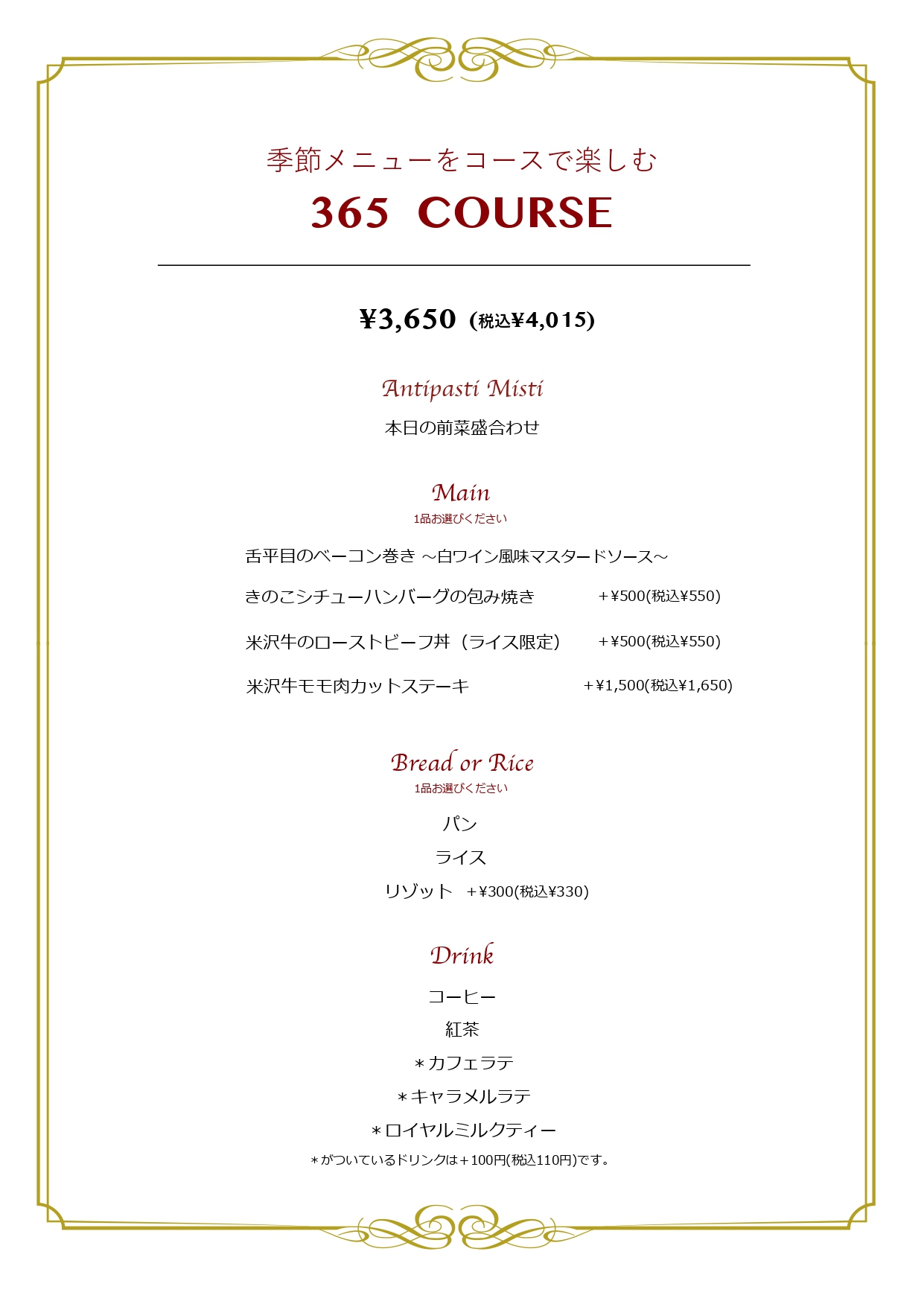 季節メニューをコースで楽しむ
365 COURSE

¥3,650 (税込¥4,015)

Antipasti Misti
本日の前菜盛合わせ

Main
1品お選びください

舌平目のベーコン巻き ～白ワイン風味マスタードソース～
きのこシチューハンバーグの包み焼き +¥500(税込¥550)
米沢牛のローストビーフ丼（ライス限定） +¥500(税込¥550)
米沢牛モモ肉カットステーキ +¥1,500(税込¥1,650)

Bread or Rice
1品お選びください

パン
ライス
リゾット +¥300(税込¥330)

Drink
コーヒー
紅茶
＊カフェラテ
＊キャラメルラテ
＊ロイヤルミルクティー
＊がついているドリンクは＋100円(税込110円)です。